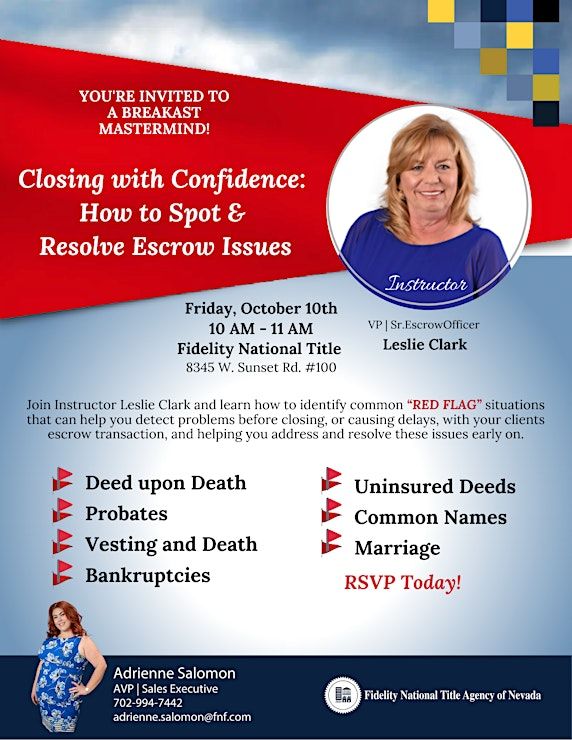 YOU'RE INVITED TO A BREAKAST MASTERMIND!

Closing with Confidence: How to Spot & Resolve Escrow Issues

Instructor

Friday, October 10th
10 AM - 11 AM
Fidelity National Title
8345 W. Sunset Rd. #100

VP | Sr.EscrowOfficer
Leslie Clark

Join Instructor Leslie Clark and learn how to identify common "RED FLAG" situations that can help you detect problems before closing, or causing delays, with your clients escrow transaction, and helping you address and resolve these issues early on.

Deed upon Death
Probates
Vesting and Death
Bankruptcies

Uninsured Deeds
Common Names
Marriage

RSVP Today!

Adrienne Salomon
AVP | Sales Executive
702-994-7442
adrienne.salomon@fnf.com

Fidelity National Title Agency of Nevada